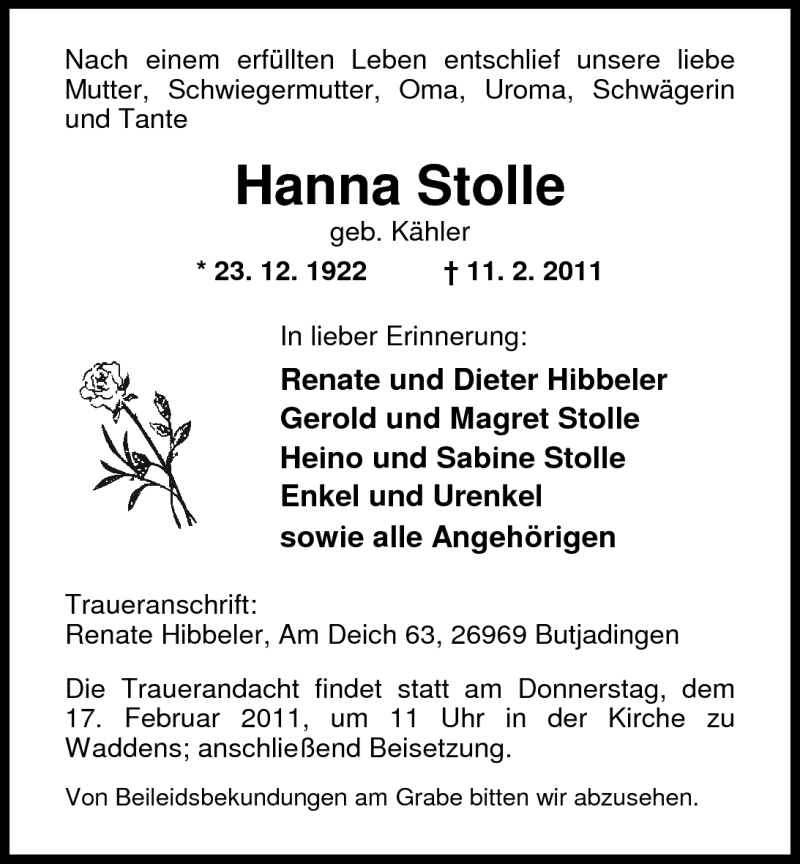 Nach einem erfüllten Leben entschlief unsere liebe Mutter, Schwiegermutter, Oma, Uroma, Schwägerin und Tante

Hanna Stolle
geb. Kähler
* 23. 12. 1922 † 11. 2. 2011

In lieber Erinnerung:
Renate und Dieter Hibbeler
Gerold und Magret Stolle
Heino und Sabine Stolle
Enkel und Urenkel
sowie alle Angehörigen

Traueranschrift:
Renate Hibbeler, Am Deich 63, 26969 Butjadingen

Die Trauerandacht findet statt am Donnerstag, dem 17. Februar 2011, um 11 Uhr in der Kirche zu Waddens; anschließend Beisetzung.

Von Beileidsbekundungen am Grabe bitten wir abzusehen.